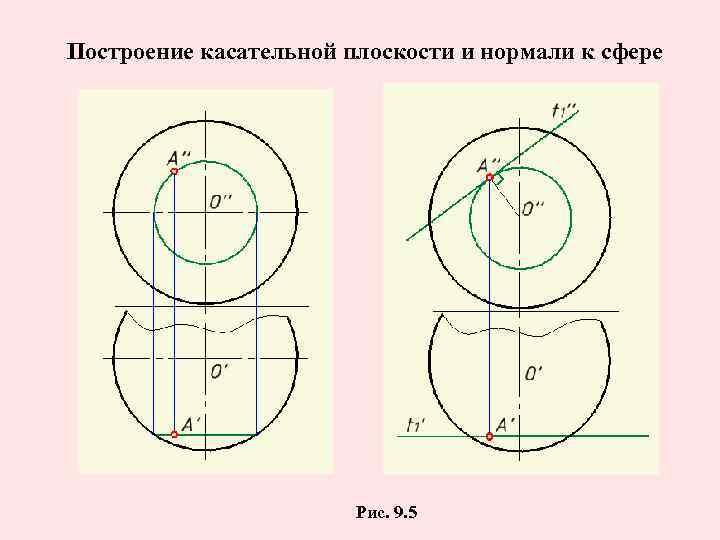 Построение касательной плоскости и нормали к сфере

A''

O''

O'

A'

t1''

A''

O''

O'

t1'

A'

Рис. 9.5